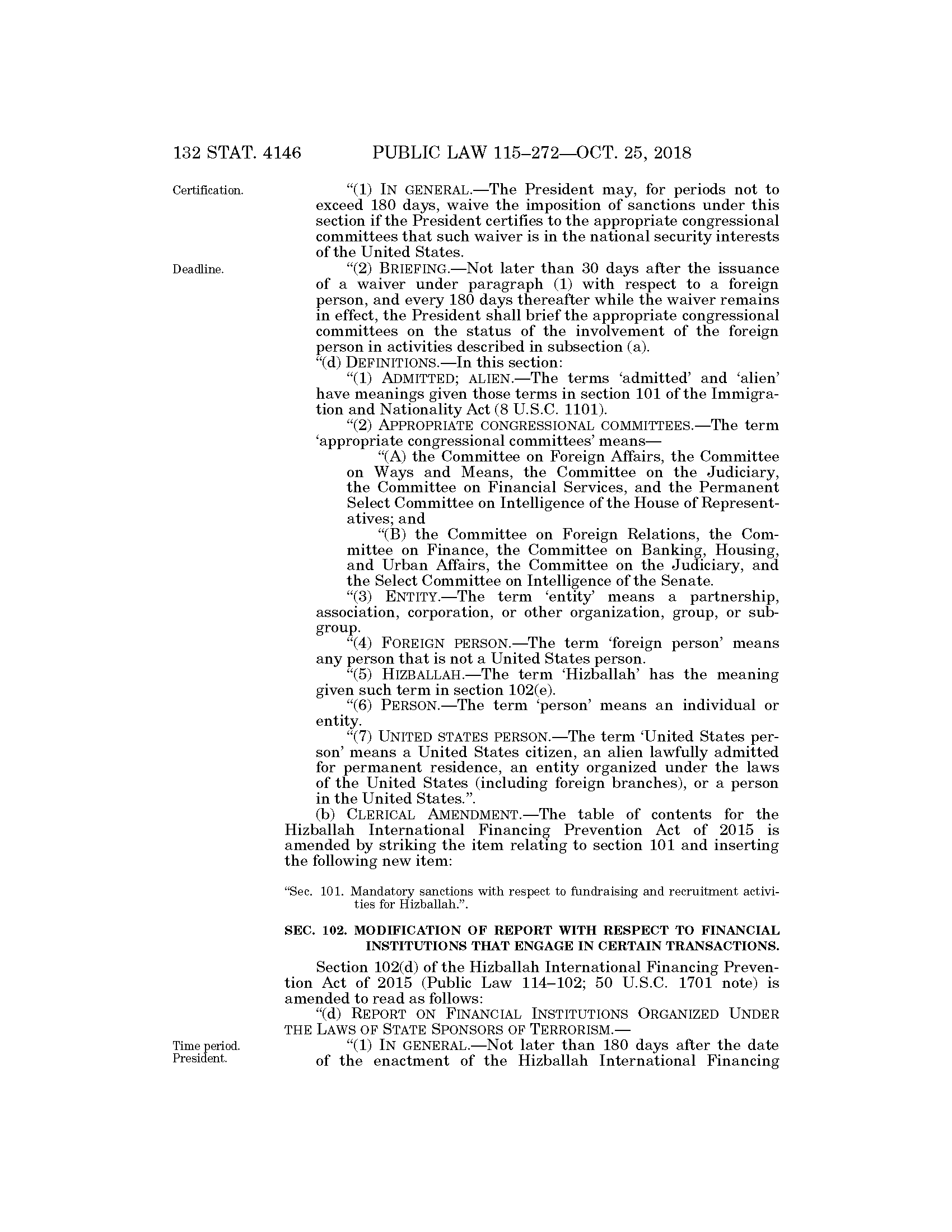 132 STAT. 4146 PUBLIC LAW 115–272—OCT. 25, 2018

Certification.

"(1) IN GENERAL.—The President may, for periods not to exceed 180 days, waive the imposition of sanctions under this section if the President certifies to the appropriate congressional committees that such waiver is in the national security interests of the United States.

Deadline.

"(2) BRIEFING.—Not later than 30 days after the issuance of a waiver under paragraph (1) with respect to a foreign person, and every 180 days thereafter while the waiver remains in effect, the President shall brief the appropriate congressional committees on the status of the involvement of the foreign person in activities described in subsection (a).

"(d) DEFINITIONS.—In this section:

"(1) ADMITTED; ALIEN.—The terms 'admitted' and 'alien' have meanings given those terms in section 101 of the Immigration and Nationality Act (8 U.S.C. 1101).

"(2) APPROPRIATE CONGRESSIONAL COMMITTEES.—The term 'appropriate congressional committees' means—

"(A) the Committee on Foreign Affairs, the Committee on Ways and Means, the Committee on the Judiciary, the Committee on Financial Services, and the Permanent Select Committee on Intelligence of the House of Representatives; and

"(B) the Committee on Foreign Relations, the Committee on Finance, the Committee on Banking, Housing, and Urban Affairs, the Committee on the Judiciary, and the Select Committee on Intelligence of the Senate.

"(3) ENTITY.—The term 'entity' means a partnership, association, corporation, or other organization, group, or subgroup.

"(4) FOREIGN PERSON.—The term 'foreign person' means any person that is not a United States person.

"(5) HIZBALLAH.—The term 'Hizballah' has the meaning given such term in section 102(e).

"(6) PERSON.—The term 'person' means an individual or entity.

"(7) UNITED STATES PERSON.—The term 'United States person' means a United States citizen, an alien lawfully admitted for permanent residence, an entity organized under the laws of the United States (including foreign branches), or a person in the United States.".

(b) CLERICAL AMENDMENT.—The table of contents for the Hizballah International Financing Prevention Act of 2015 is amended by striking the item relating to section 101 and inserting the following new item:

"Sec. 101. Mandatory sanctions with respect to fundraising and recruitment activities for Hizballah.".

SEC. 102. MODIFICATION OF REPORT WITH RESPECT TO FINANCIAL INSTITUTIONS THAT ENGAGE IN CERTAIN TRANSACTIONS.

Section 102(d) of the Hizballah International Financing Prevention Act of 2015 (Public Law 114–102; 50 U.S.C. 1701 note) is amended to read as follows:

"(d) REPORT ON FINANCIAL INSTITUTIONS ORGANIZED UNDER THE LAWS OF STATE SPONSORS OF TERRORISM.—

Time period.
President.

"(1) IN GENERAL.—Not later than 180 days after the date of the enactment of the Hizballah International Financing